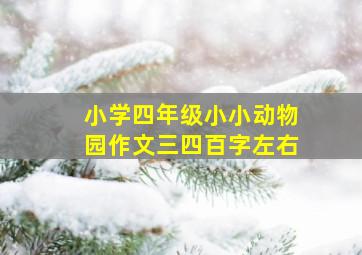 小学四年级小小动物园作文三四百字左右